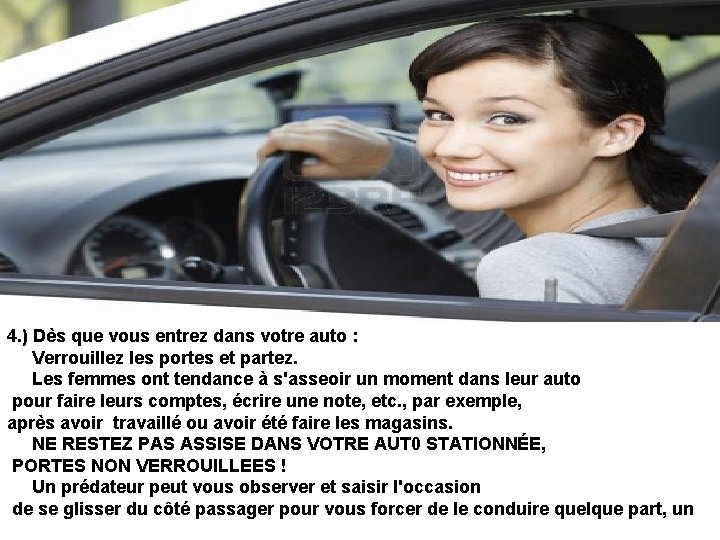 4.) Dès que vous entrez dans votre auto :

Verrouillez les portes et partez.

Les femmes ont tendance à s'asseoir un moment dans leur auto pour faire leurs comptes, écrire une note, etc., par exemple, après avoir travaillé ou avoir été faire les magasins.

NE RESTEZ PAS ASSISE DANS VOTRE AUT0 STATIONNÉE, PORTES NON VERROUILLEES !

Un prédateur peut vous observer et saisir l'occasion de se glisser du côté passager pour vous forcer de le conduire quelque part, un